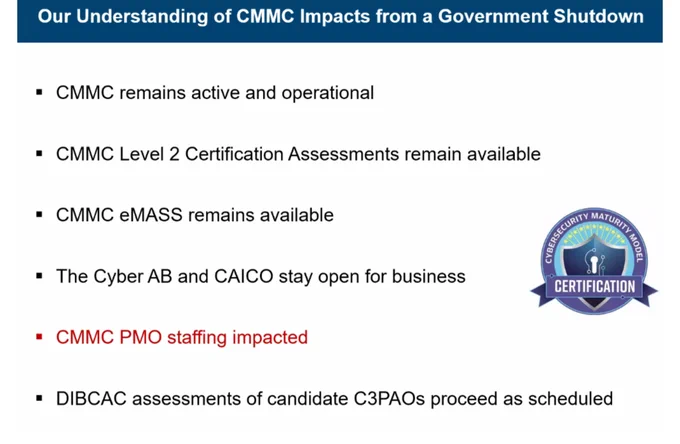 Our Understanding of CMMC Impacts from a Government Shutdown

▪ CMMC remains active and operational

▪ CMMC Level 2 Certification Assessments remain available

▪ CMMC eMASS remains available

▪ The Cyber AB and CAICO stay open for business

▪ CMMC PMO staffing impacted

▪ DIBCAC assessments of candidate C3PAOs proceed as scheduled

CYBERSECURITY MATURITY MODEL
CERTIFICATION